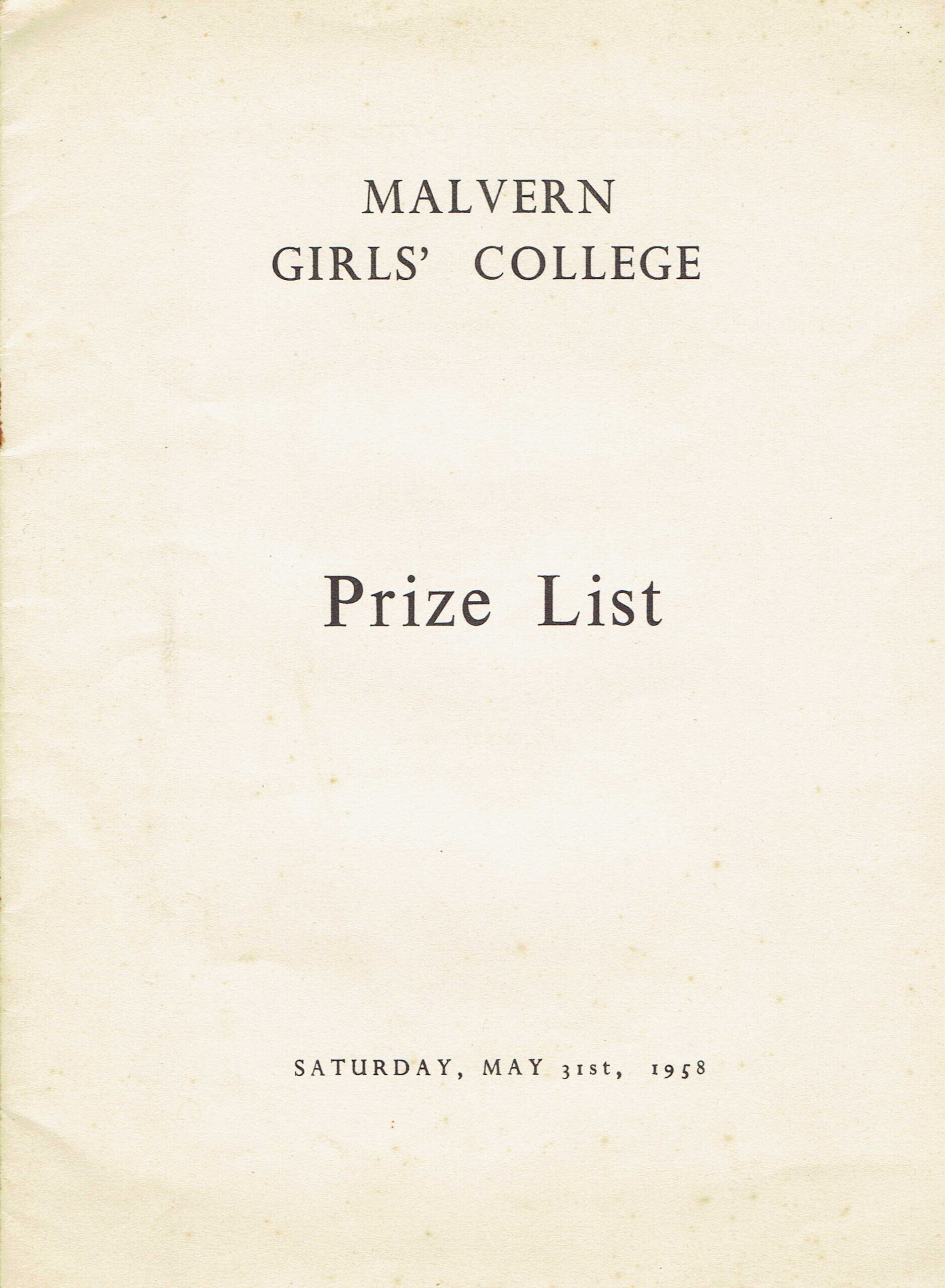 MALVERN
GIRLS' COLLEGE

Prize List

SATURDAY, MAY 31st, 1958